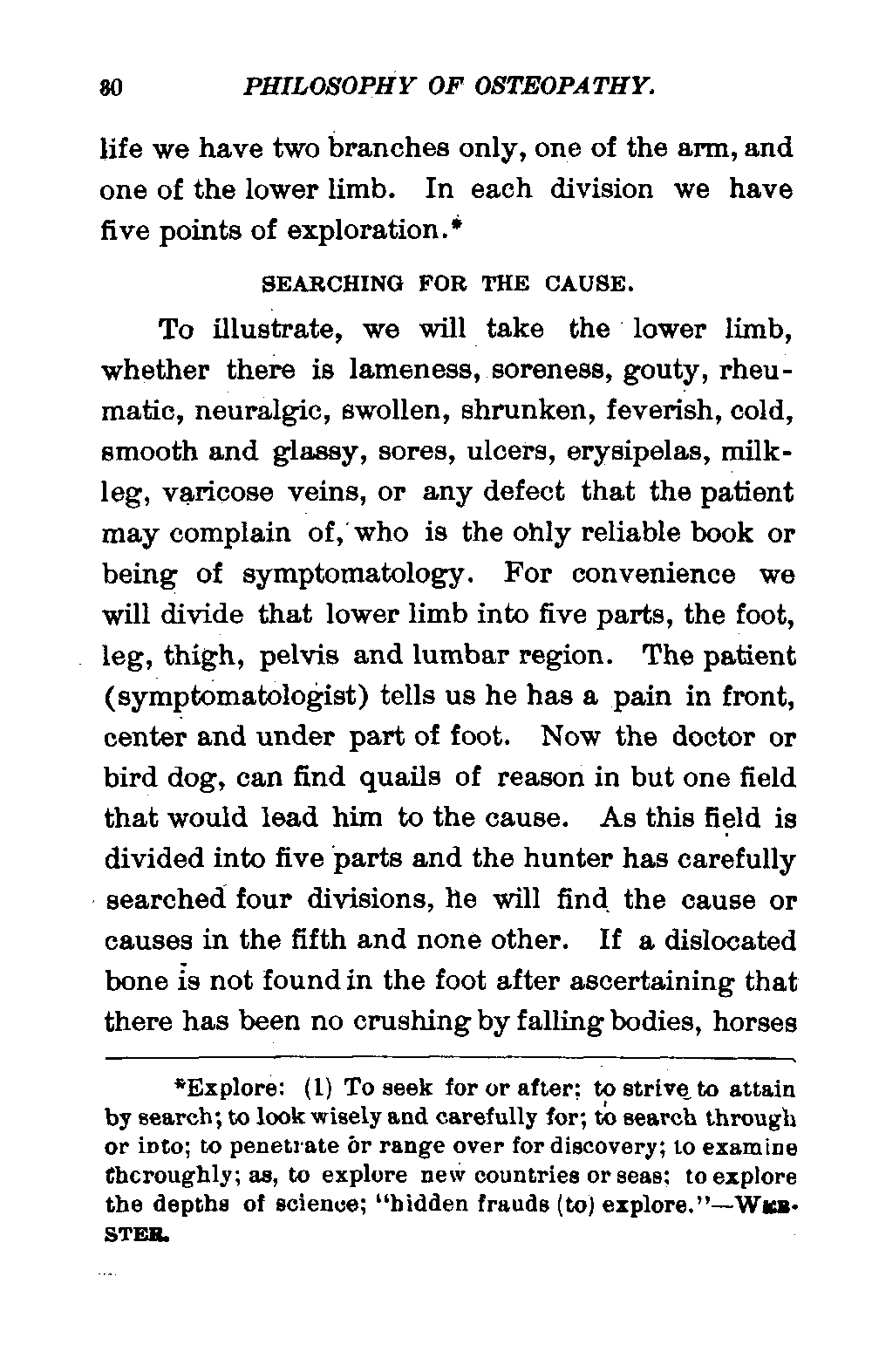 80 PHILOSOPHY OF OSTEOPATHY.

life we have two branches only, one of the arm, and one of the lower limb. In each division we have five points of exploration.*

SEARCHING FOR THE CAUSE.

To illustrate, we will take the lower limb, whether there is lameness, soreness, gouty, rheumatic, neuralgic, swollen, shrunken, feverish, cold, smooth and glassy, sores, ulcers, erysipelas, milkleg, varicose veins, or any defect that the patient may complain of, who is the only reliable book or being of symptomatology. For convenience we will divide that lower limb into five parts, the foot, leg, thigh, pelvis and lumbar region. The patient (symptomatologist) tells us he has a pain in front, center and under part of foot. Now the doctor or bird dog, can find quails of reason in but one field that would lead him to the cause. As this field is divided into five parts and the hunter has carefully searched four divisions, he will find the cause or causes in the fifth and none other. If a dislocated bone is not found in the foot after ascertaining that there has been no crushing by falling bodies, horses

*Explore: (1) To seek for or after; to strive to attain by search; to look wisely and carefully for; to search through or into; to penetrate or range over for discovery; to examine thoroughly; as, to explore new countries or seas; to explore the depths of science; "hidden frauds (to) explore."—WEBSTER.